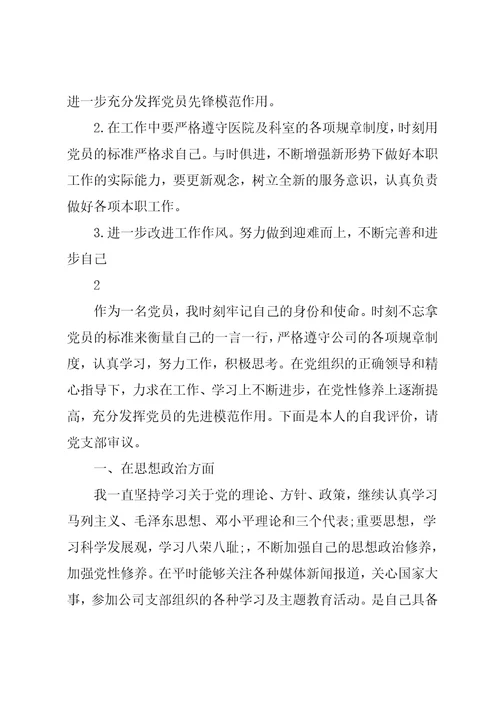 进一步充分发挥党员先锋模范作用。

2.在工作中要严格遵守医院及科室的各项规章制度，时刻用党员的标准严格求自己。与时俱进，不断增强新形势下做好本职工作的实际能力，要更新观念，树立全新的服务意识，认真负责做好各项本职工作。

3.进一步改进工作作风。努力做到迎难而上，不断完善和进步自己

2

作为一名党员，我时刻牢记自己的身份和使命。时刻不忘拿党员的标准来衡量自己的一言一行，严格遵守公司的各项规章制度，认真学习，努力工作，积极思考。在党组织的正确领导和精心指导下，力求在工作、学习上不断进步，在党性修养上逐渐提高，充分发挥党员的先进模范作用。下面是本人的自我评价，请党支部审议。

一、在思想政治方面

我一直坚持学习关于党的理论、方针、政策，继续认真学习马列主义、毛泽东思想、邓小平理论和三个代表;重要思想，学习科学发展观，学习八荣八耻;，不断加强自己的思想政治修养，加强党性修养。在平时能够关注各种媒体新闻报道，关心国家大事，参加公司支部组织的各种学习及主题教育活动。是自己具备